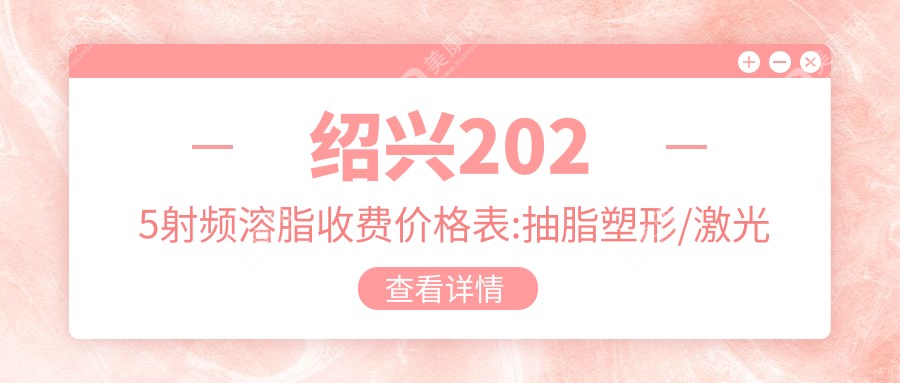 绍兴202

5射频溶脂收费价格表:抽脂塑形/激光

查看详情